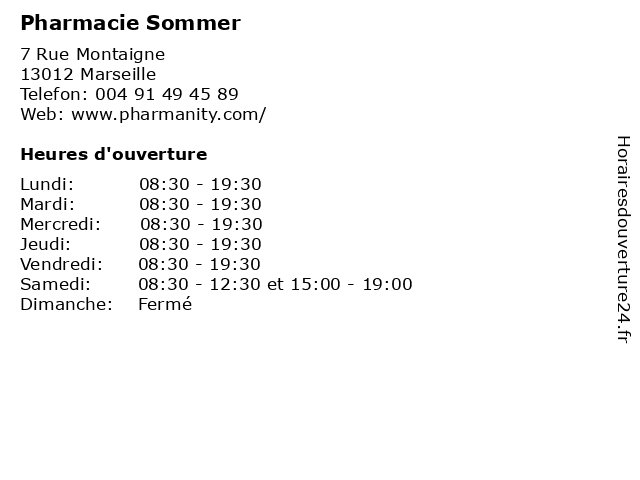 Pharmacie Sommer

7 Rue Montaigne
13012 Marseille
Telefon: 004 91 49 45 89
Web: www.pharmanity.com/

Heures d'ouverture

Lundi: 08:30 - 19:30
Mardi: 08:30 - 19:30
Mercredi: 08:30 - 19:30
Jeudi: 08:30 - 19:30
Vendredi: 08:30 - 19:30
Samedi: 08:30 - 12:30 et 15:00 - 19:00
Dimanche: Fermé

Horairesdouverture24.fr